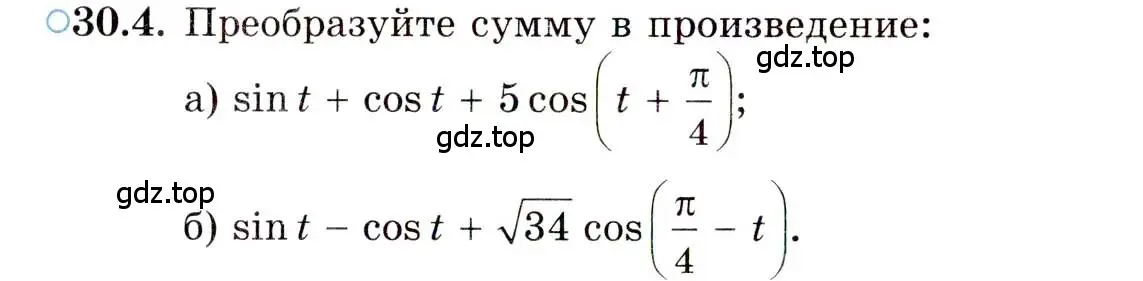 ○30.4. Преобразуйте сумму в произведение:

gdz.top

а) $\sin t + \cos t + 5\cos\left(t + \frac{\pi}{4}\right)$;

gdz.top

gdz.top

б) $\sin t - \cos t + \sqrt{34}\cos\left(\frac{\pi}{4} - t\right)$.